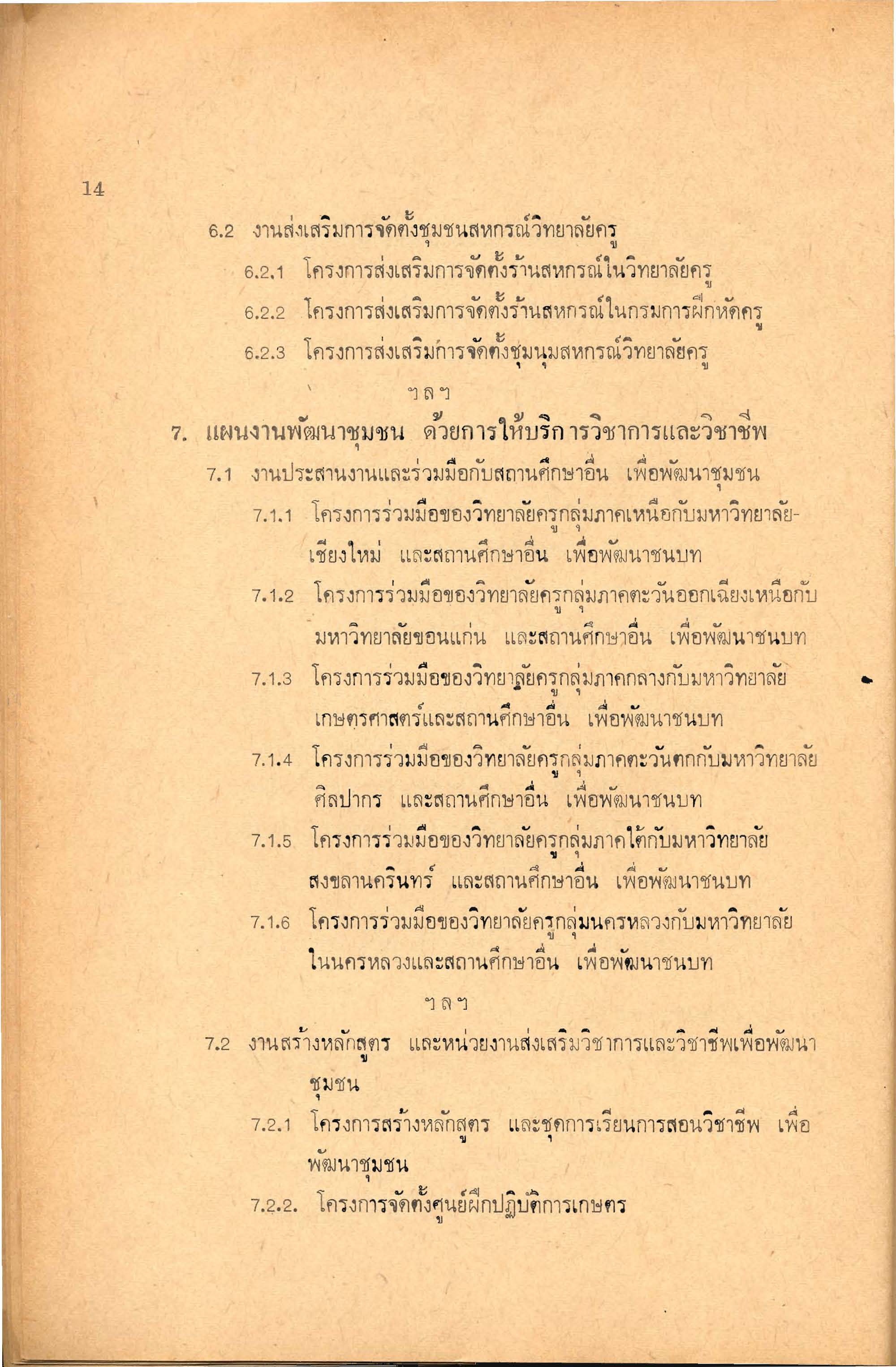 14

6.2 งานส่งเสริมการจัดตั้งชุมชนสหกรณ์วิทยาลัยครู

6.2.1 โครงการส่งเสริมการจัดตั้งร้านสหกรณ์ในวิทยาลัยครู

6.2.2 โครงการส่งเสริมการจัดตั้งร้านสหกรณ์ในกรมการฝึกหัดครู

6.2.3 โครงการส่งเสริมการจัดตั้งชุมนุมสหกรณ์วิทยาลัยครู

ฯลฯ

7. แผนงานพัฒนาชุมชน ด้วยการให้บริการวิชาการและวิชาชีพ

7.1 งานประสานงานและร่วมมือกับสถานศึกษาอื่น เพื่อพัฒนาชุมชน

7.1.1 โครงการร่วมมือของวิทยาลัยครูกลุ่มภาคเหนือกับมหาวิทยาลัยเชียงใหม่ และสถานศึกษาอื่น เพื่อพัฒนาชนบท

7.1.2 โครงการร่วมมือของวิทยาลัยครูกลุ่มภาคตะวันออกเฉียงเหนือกับมหาวิทยาลัยขอนแก่น และสถานศึกษาอื่น เพื่อพัฒนาชนบท

7.1.3 โครงการร่วมมือของวิทยาลัยครูกลุ่มภาคกลางกับมหาวิทยาลัยเกษตรศาสตร์และสถานศึกษาอื่น เพื่อพัฒนาชนบท

7.1.4 โครงการร่วมมือของวิทยาลัยครูกลุ่มภาคตะวันตกกับมหาวิทยาลัยศิลปากร และสถานศึกษาอื่น เพื่อพัฒนาชนบท

7.1.5 โครงการร่วมมือของวิทยาลัยครูกลุ่มภาคใต้กับมหาวิทยาลัยสงขลานครินทร์ และสถานศึกษาอื่น เพื่อพัฒนาชนบท

7.1.6 โครงการร่วมมือของวิทยาลัยครูกลุ่มนครหลวงกับมหาวิทยาลัยในนครหลวงและสถานศึกษาอื่น เพื่อพัฒนาชนบท

ฯลฯ

7.2 งานสร้างหลักสูตร และหน่วยงานส่งเสริมวิชาการและวิชาชีพเพื่อพัฒนาชุมชน

7.2.1 โครงการสร้างหลักสูตร และชุดการเรียนการสอนวิชาชีพ เพื่อพัฒนาชุมชน

7.2.2. โครงการจัดตั้งศูนย์ฝึกปฏิบัติการเกษตร